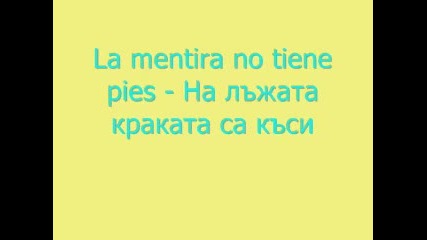 La mentira no tiene pies - На лъжата краката са къси